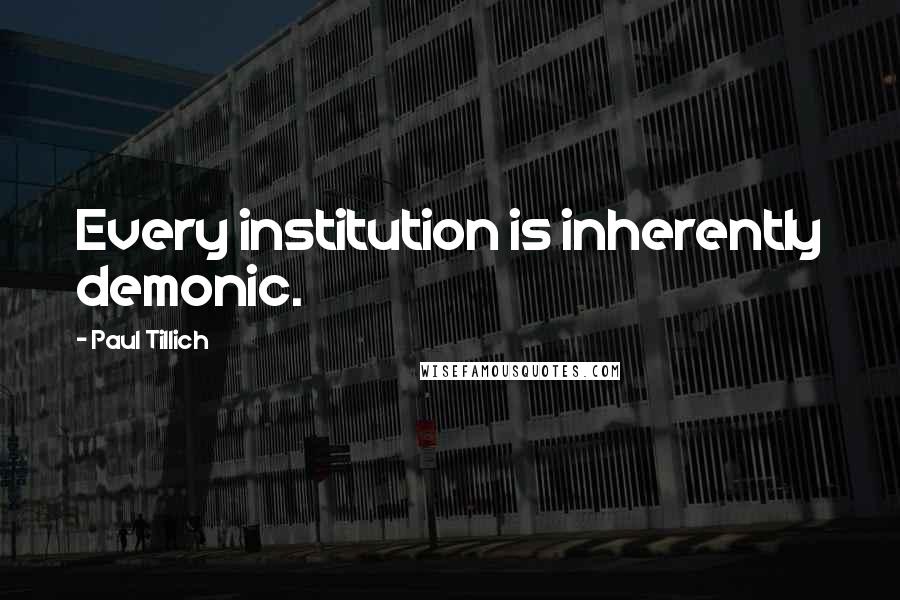 Every institution is inherently demonic.

- Paul Tillich

WISEFAMOUSQUOTES.COM